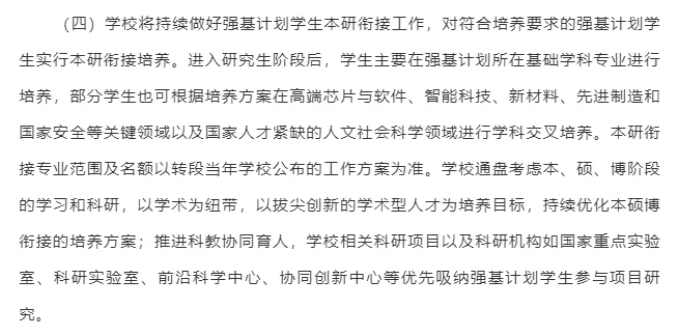 （四）学校将持续做好强基计划学生本研衔接工作，对符合培养要求的强基计划学生实行本研衔接培养。进入研究生阶段后，学生主要在强基计划所在基础学科专业进行培养，部分学生也可根据培养方案在高端芯片与软件、智能科技、新材料、先进制造和国家安全等关键领域以及国家人才紧缺的人文社会科学领域进行学科交叉培养。本研衔接专业范围及名额以转段当年学校公布的工作方案为准。学校通盘考虑本、硕、博阶段的学习和科研，以学术为纽带，以拔尖创新的学术型人才为培养目标，持续优化本硕博衔接的培养方案；推进科教协同育人，学校相关科研项目以及科研机构如国家重点实验室、科研实验室、前沿科学中心、协同创新中心等优先吸纳强基计划学生参与项目研究。